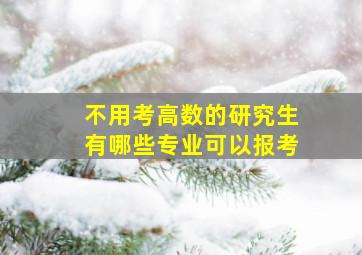 不用考高数的研究生
有哪些专业可以报考